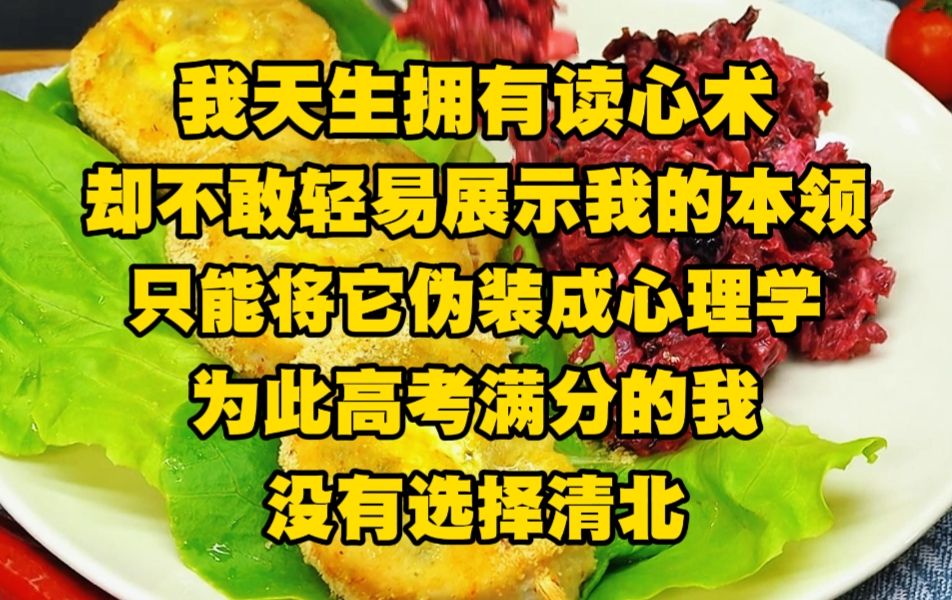 我天生拥有读心术
却不敢轻易展示我的本领
只能将它伪装成心理学
为此高考满分的我
没有选择清北